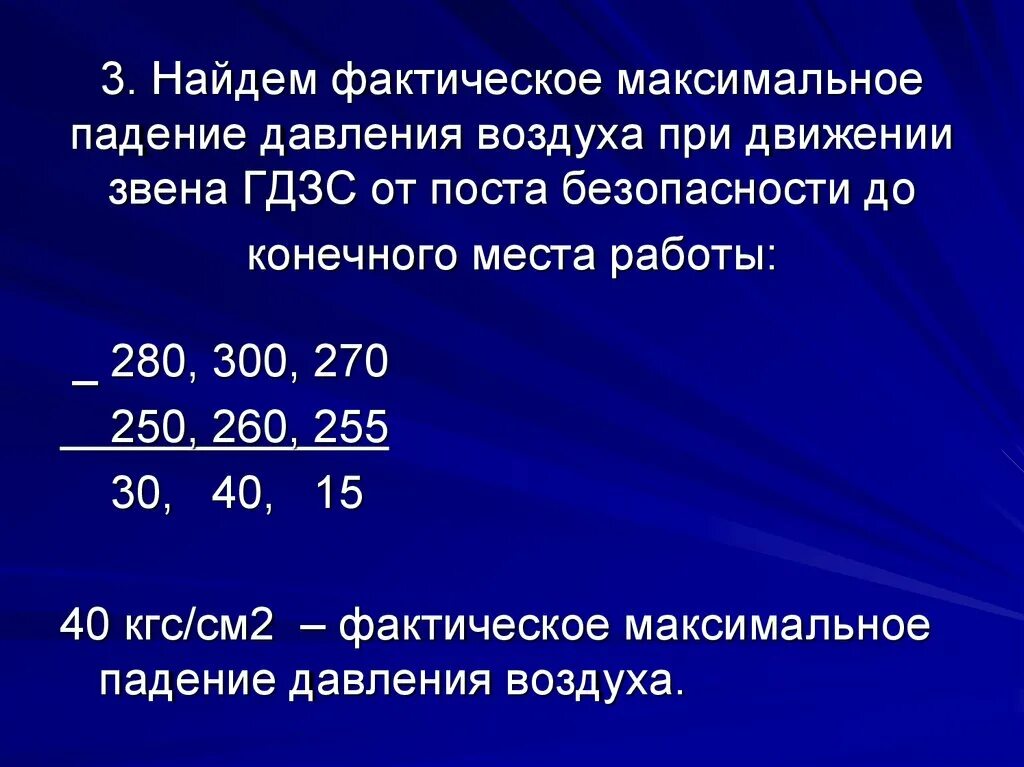 3. Найдем фактическое максимальное падение давления воздуха при движении звена ГДЗС от поста безопасности до конечного места работы:

_ 280, 300, 270
250, 260, 255
30, 40, 15

40 кгс/см2 – фактическое максимальное падение давления воздуха.